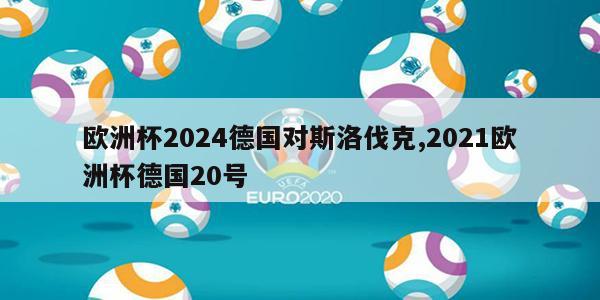 欧洲杯2024德国对斯洛伐克,2021欧洲杯德国20号

UEFA
EURO2020